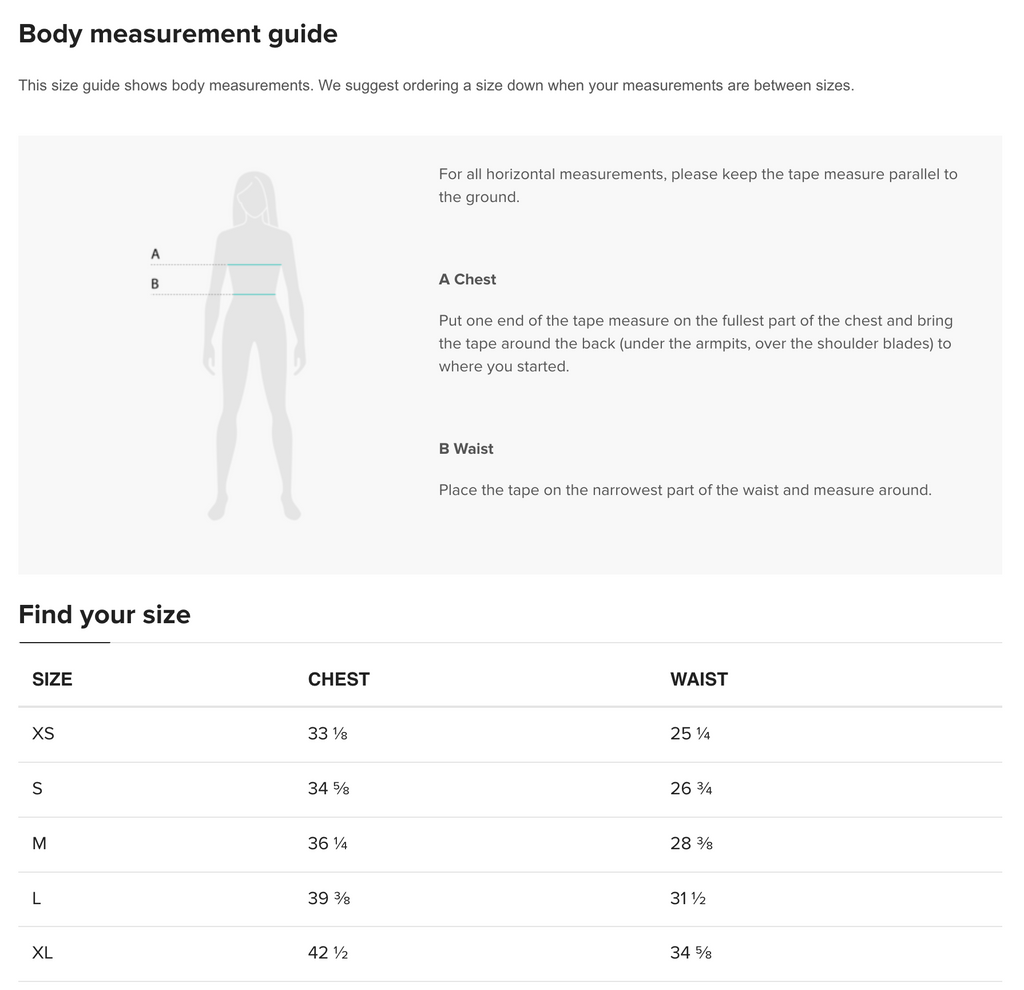 Body measurement guide

This size guide shows body measurements. We suggest ordering a size down when your measurements are between sizes.

A
B

For all horizontal measurements, please keep the tape measure parallel to the ground.

A Chest

Put one end of the tape measure on the fullest part of the chest and bring the tape around the back (under the armpits, over the shoulder blades) to where you started.

B Waist

Place the tape on the narrowest part of the waist and measure around.

Find your size

| SIZE | CHEST | WAIST |
|---|---|---|
| XS | 33 ⅛ | 25 ¼ |
| S | 34 ⅝ | 26 ¾ |
| M | 36 ¼ | 28 ⅜ |
| L | 39 ⅜ | 31 ½ |
| XL | 42 ½ | 34 ⅝ |